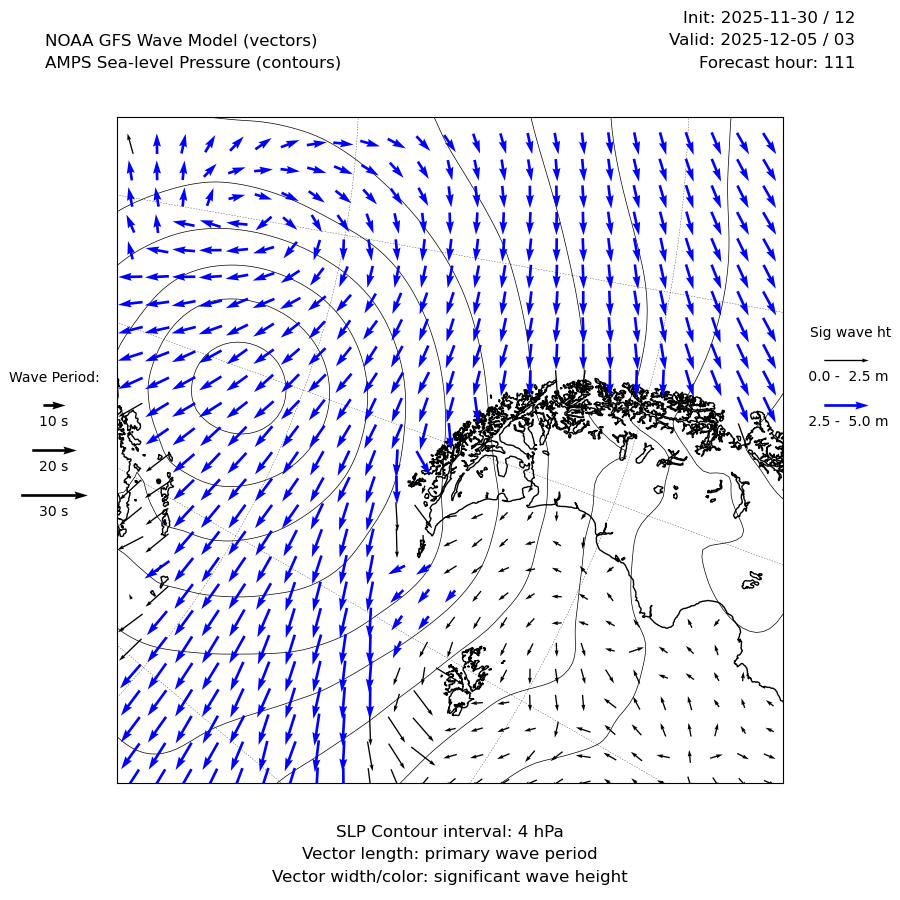 NOAA GFS Wave Model (vectors)
AMPS Sea-level Pressure (contours)

Init: 2025-11-30 / 12
Valid: 2025-12-05 / 03
Forecast hour: 111

Wave Period:
10 s
20 s
30 s

Sig wave ht
0.0 - 2.5 m
2.5 - 5.0 m

SLP Contour interval: 4 hPa
Vector length: primary wave period
Vector width/color: significant wave height